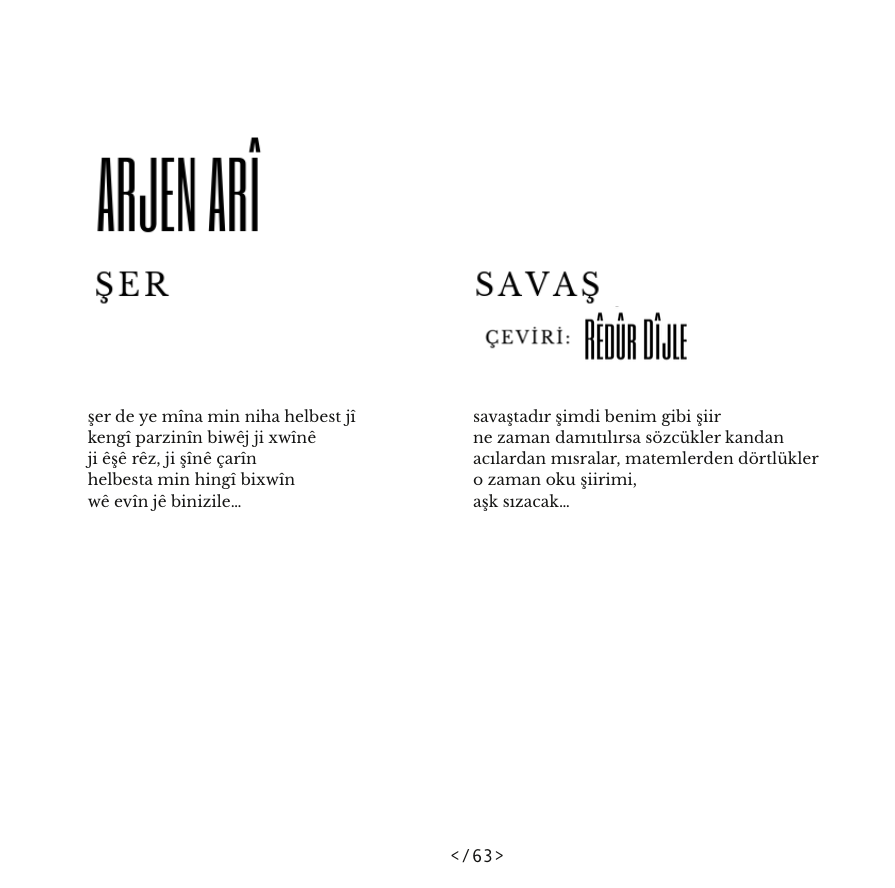 ARJEN ARÎ

ŞER

şer de ye mîna min niha helbest jî
kengî parzinîn biwêj ji xwînê
ji êşê rêz, ji şînê çarîn
helbesta min hingî bixwîn
wê evîn jê binizile...

SAVAŞ

ÇEVİRİ: RÊDÛR DÎJLE

savaştadır şimdi benim gibi şiir
ne zaman damıtılırsa sözcükler kandan
acılardan mısralar, matemlerden dörtlükler
o zaman oku şiirimi,
aşk sızacak...

</63>